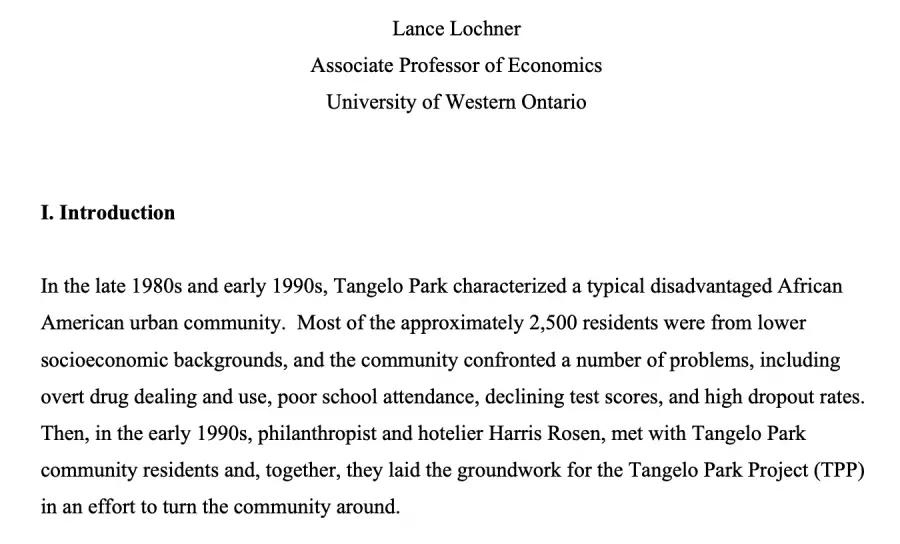 Lance Lochner
Associate Professor of Economics
University of Western Ontario

**I. Introduction**

In the late 1980s and early 1990s, Tangelo Park characterized a typical disadvantaged African American urban community. Most of the approximately 2,500 residents were from lower socioeconomic backgrounds, and the community confronted a number of problems, including overt drug dealing and use, poor school attendance, declining test scores, and high dropout rates. Then, in the early 1990s, philanthropist and hotelier Harris Rosen, met with Tangelo Park community residents and, together, they laid the groundwork for the Tangelo Park Project (TPP) in an effort to turn the community around.